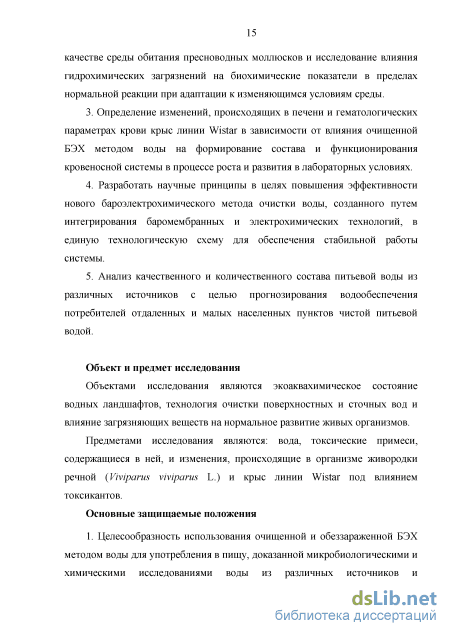 15

качестве среды обитания пресноводных моллюсков и исследование влияния гидрохимических загрязнений на биохимические показатели в пределах нормальной реакции при адаптации к изменяющимся условиям среды.

3. Определение изменений, происходящих в печени и гематологических параметрах крови крыс линии Wistar в зависимости от влияния очищенной БЭХ методом воды на формирование состава и функционирования кровеносной системы в процессе роста и развития в лабораторных условиях.

4. Разработать научные принципы в целях повышения эффективности нового бароэлектрохимического метода очистки воды, созданного путем интегрирования баромембранных и электрохимических технологий, в единую технологическую схему для обеспечения стабильной работы системы.

5. Анализ качественного и количественного состава питьевой воды из различных источников с целью прогнозирования водообеспечения потребителей отдаленных и малых населенных пунктов чистой питьевой водой.

Объект и предмет исследования

Объектами исследования являются экоаквахимическое состояние водных ландшафтов, технология очистки поверхностных и сточных вод и влияние загрязняющих веществ на нормальное развитие живых организмов.

Предметами исследования являются: вода, токсические примеси, содержащиеся в ней, и изменения, происходящие в организме живородки речной (Viviparus viviparus L.) и крыс линии Wistar под влиянием токсикантов.

Основные защищаемые положения

1. Целесообразность использования очищенной и обеззараженной БЭХ методом воды для употребления в пищу, доказанной микробиологическими и химическими исследованиями воды из различных источников и

dsLib.net
библиотека диссертаций